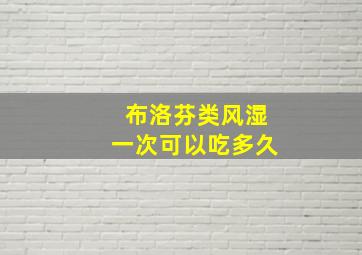 布洛芬类风湿
一次可以吃多久